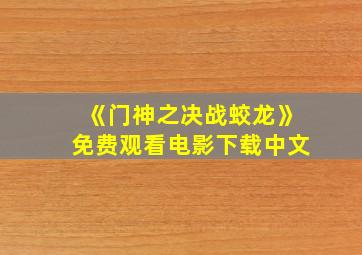 《门神之决战蛟龙》
免费观看电影下载中文